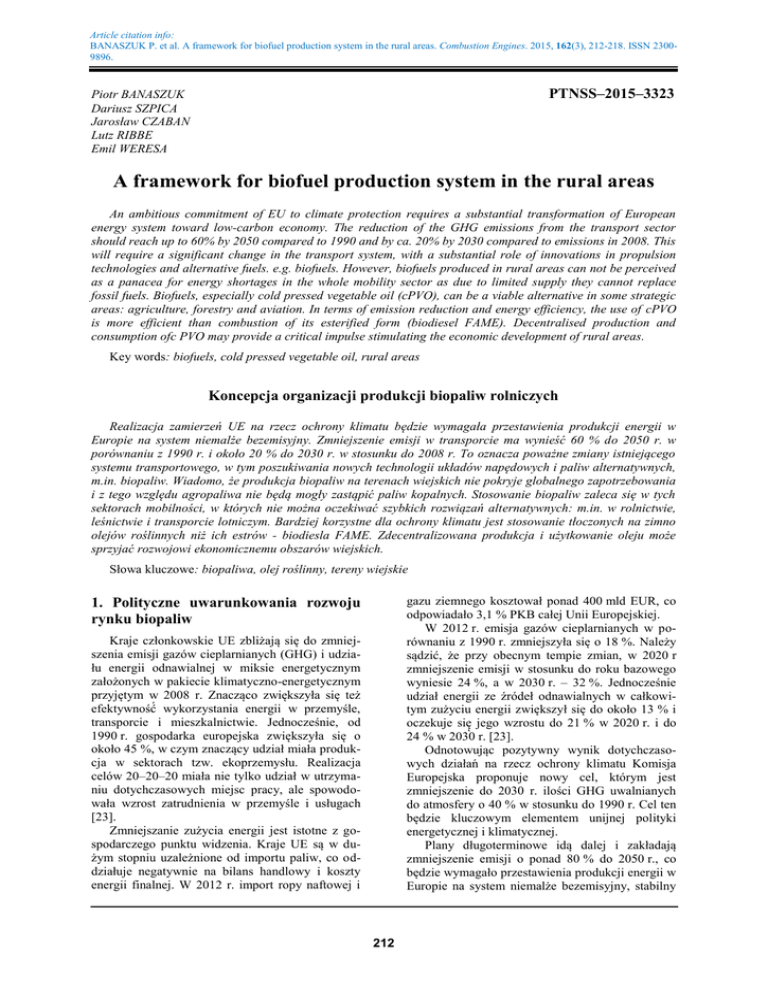 Article citation info:
BANASZUK P. et al. A framework for biofuel production system in the rural areas. Combustion Engines. 2015, 162(3), 212-218. ISSN 2300-9896.

Piotr BANASZUK
Dariusz SZPICA
Jarosław CZABAN
Lutz RIBBE
Emil WERESA

PTNSS–2015–3323

A framework for biofuel production system in the rural areas

An ambitious commitment of EU to climate protection requires a substantial transformation of European energy system toward low-carbon economy. The reduction of the GHG emissions from the transport sector should reach up to 60% by 2050 compared to 1990 and by ca. 20% by 2030 compared to emissions in 2008. This will require a significant change in the transport system, with a substantial role of innovations in propulsion technologies and alternative fuels. e.g. biofuels. However, biofuels produced in rural areas can not be perceived as a panacea for energy shortages in the whole mobility sector as due to limited supply they cannot replace fossil fuels. Biofuels, especially cold pressed vegetable oil (cPVO), can be a viable alternative in some strategic areas: agriculture, forestry and aviation. In terms of emission reduction and energy efficiency, the use of cPVO is more efficient than combustion of its esterified form (biodiesel FAME). Decentralised production and consumption ofc PVO may provide a critical impulse stimulating the economic development of rural areas.

Key words: biofuels, cold pressed vegetable oil, rural areas

Koncepcja organizacji produkcji biopaliw rolniczych

Realizacja zamierzeń UE na rzecz ochrony klimatu będzie wymagała przestawienia produkcji energii w Europie na system niemalże bezemisyjny. Zmniejszenie emisji w transporcie ma wynieść 60 % do 2050 r. w porównaniu z 1990 r. i około 20 % do 2030 r. w stosunku do 2008 r. To oznacza poważne zmiany istniejącego systemu transportowego, w tym poszukiwania nowych technologii układów napędowych i paliw alternatywnych, m.in. biopaliw. Wiadomo, że produkcja biopaliw na terenach wiejskich nie pokryje globalnego zapotrzebowania i z tego względu agropaliwa nie będą mogły zastąpić paliw kopalnych. Stosowanie biopaliw zaleca się w tych sektorach mobilności, w których nie można oczekiwać szybkich rozwiązań alternatywnych: m.in. w rolnictwie, leśnictwie i transporcie lotniczym. Bardziej korzystne dla ochrony klimatu jest stosowanie tłoczonych na zimno olejów roślinnych niż ich estrów - biodiesla FAME. Zdecentralizowana produkcja i użytkowanie oleju może sprzyjać rozwojowi ekonomicznemu obszarów wiejskich.

Słowa kluczowe: biopaliwa, olej roślinny, tereny wiejskie

1. Polityczne uwarunkowania rozwoju rynku biopaliw

Kraje członkowskie UE zbliżają się do zmniejszenia emisji gazów cieplarnianych (GHG) i udziału energii odnawialnej w miksie energetycznym założonych w pakiecie klimatyczno-energetycznym przyjętym w 2008 r. Znacząco zwiększyła się też efektywność wykorzystania energii w przemyśle, transporcie i mieszkalnictwie. Jednocześnie, od 1990 r. gospodarka europejska zwiększyła się o około 45 %, w czym znaczący udział miała produkcja w sektorach tzw. ekoprzemysłu. Realizacja celów 20–20–20 miała nie tylko udział w utrzymaniu dotychczasowych miejsc pracy, ale spowodowała wzrost zatrudnienia w przemyśle i usługach [23].

Zmniejszanie zużycia energii jest istotne z gospodarczego punktu widzenia. Kraje UE są w dużym stopniu uzależnione od importu paliw, co oddziałuje negatywnie na bilans handlowy i koszty energii finalnej. W 2012 r. import ropy naftowej i gazu ziemnego kosztował ponad 400 mld EUR, co odpowiadało 3,1 % PKB całej Unii Europejskiej.

W 2012 r. emisja gazów cieplarnianych w porównaniu z 1990 r. zmniejszyła się o 18 %. Należy sądzić, że przy obecnym tempie zmian, w 2020 r zmniejszenie emisji w stosunku do roku bazowego wyniesie 24 %, a w 2030 r. – 32 %. Jednocześnie udział energii ze źródeł odnawialnych w całkowitym zużyciu energii zwiększył się do około 13 % i oczekuje się jego wzrostu do 21 % w 2020 r. i do 24 % w 2030 r. [23].

Odnotowując pozytywny wynik dotychczasowych działań na rzecz ochrony klimatu Komisja Europejska proponuje nowy cel, którym jest zmniejszenie do 2030 r. ilości GHG uwalnianych do atmosfery o 40 % w stosunku do 1990 r. Cel ten będzie kluczowym elementem unijnej polityki energetycznej i klimatycznej.

Plany długoterminowe idą dalej i zakładają zmniejszenie emisji o ponad 80 % do 2050 r., co będzie wymagało przestawienia produkcji energii w Europie na system niemalże bezemisyjny, stabilny

212